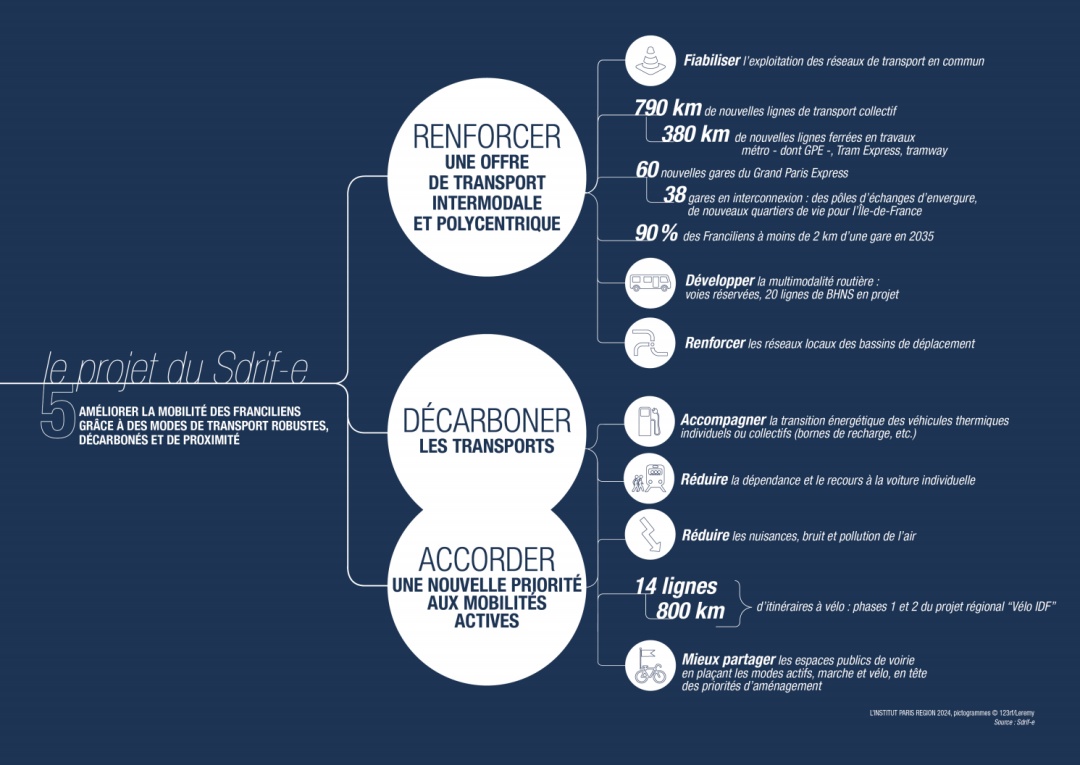 le projet du Sdrif-e

5 AMÉLIORER LA MOBILITÉ DES FRANCILIENS GRÂCE À DES MODES DE TRANSPORT ROBUSTES, DÉCARBONÉS ET DE PROXIMITÉ

RENFORCER
UNE OFFRE DE TRANSPORT INTERMODALE ET POLYCENTRIQUE

Fiabiliser l'exploitation des réseaux de transport en commun

790 km de nouvelles lignes de transport collectif

380 km de nouvelles lignes ferrées en travaux métro - dont GPE -, Tram Express, tramway

60 nouvelles gares du Grand Paris Express

38 gares en interconnexion : des pôles d'échanges d'envergure, de nouveaux quartiers de vie pour l'Île-de-France

90 % des Franciliens à moins de 2 km d'une gare en 2035

Développer la multimodalité routière : voies réservées, 20 lignes de BHNS en projet

Renforcer les réseaux locaux des bassins de déplacement

DÉCARBONER
LES TRANSPORTS

Accompagner la transition énergétique des véhicules thermiques individuels ou collectifs (bornes de recharge, etc.)

Réduire la dépendance et le recours à la voiture individuelle

Réduire les nuisances, bruit et pollution de l'air

ACCORDER
UNE NOUVELLE PRIORITÉ AUX MOBILITÉS ACTIVES

14 lignes
800 km
d'itinéraires à vélo : phases 1 et 2 du projet régional "Vélo IDF"

Mieux partager les espaces publics de voirie en plaçant les modes actifs, marche et vélo, en tête des priorités d'aménagement

L'INSTITUT PARIS REGION 2024, pictogrammes © 123rf/Leremy
Source : Sdrif-e